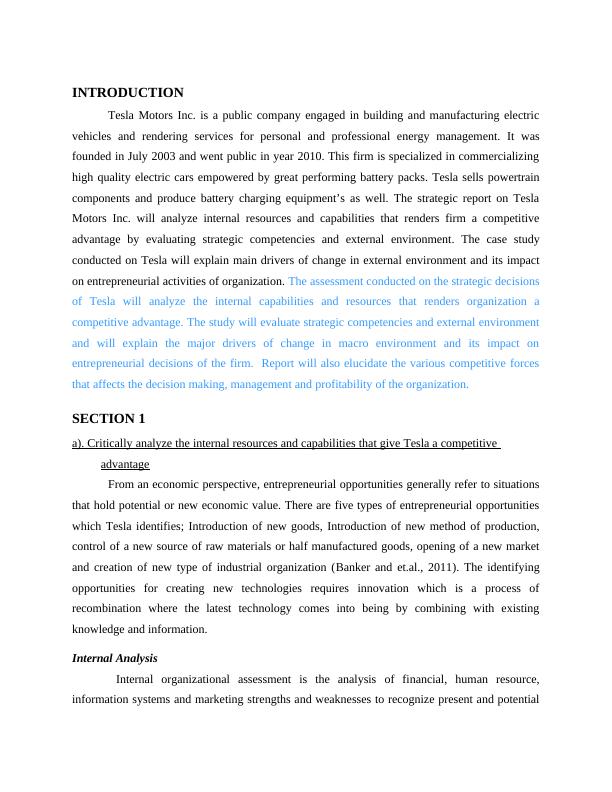 INTRODUCTION

Tesla Motors Inc. is a public company engaged in building and manufacturing electric vehicles and rendering services for personal and professional energy management. It was founded in July 2003 and went public in year 2010. This firm is specialized in commercializing high quality electric cars empowered by great performing battery packs. Tesla sells powertrain components and produce battery charging equipment's as well. The strategic report on Tesla Motors Inc. will analyze internal resources and capabilities that renders firm a competitive advantage by evaluating strategic competencies and external environment. The case study conducted on Tesla will explain main drivers of change in external environment and its impact on entrepreneurial activities of organization. The assessment conducted on the strategic decisions of Tesla will analyze the internal capabilities and resources that renders organization a competitive advantage. The study will evaluate strategic competencies and external environment and will explain the major drivers of change in macro environment and its impact on entrepreneurial decisions of the firm. Report will also elucidate the various competitive forces that affects the decision making, management and profitability of the organization.

SECTION 1

a). Critically analyze the internal resources and capabilities that give Tesla a competitive advantage

From an economic perspective, entrepreneurial opportunities generally refer to situations that hold potential or new economic value. There are five types of entrepreneurial opportunities which Tesla identifies; Introduction of new goods, Introduction of new method of production, control of a new source of raw materials or half manufactured goods, opening of a new market and creation of new type of industrial organization (Banker and et.al., 2011). The identifying opportunities for creating new technologies requires innovation which is a process of recombination where the latest technology comes into being by combining with existing knowledge and information.

Internal Analysis

Internal organizational assessment is the analysis of financial, human resource, information systems and marketing strengths and weaknesses to recognize present and potential